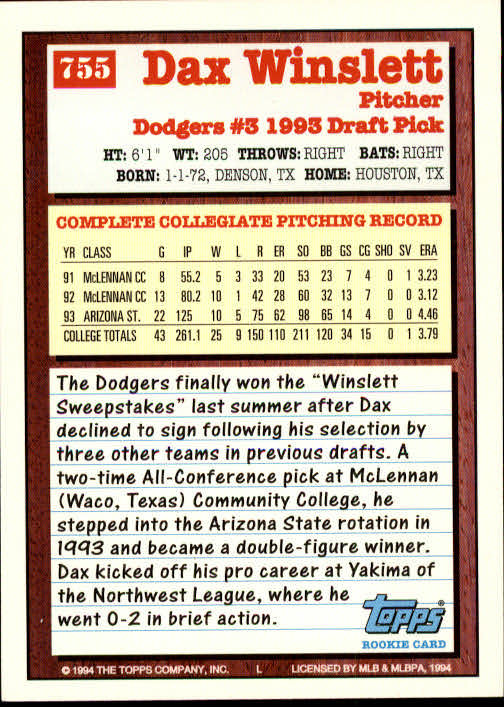 755 Dax Winslett

Pitcher

Dodgers #3 1993 Draft Pick

HT: 6'1" WT: 205 THROWS: RIGHT BATS: RIGHT

BORN: 1-1-72, DENSON, TX HOME: HOUSTON, TX

COMPLETE COLLEGIATE PITCHING RECORD

| YR | CLASS | G | IP | W | L | R | ER | SO | BB | GS | CG | SHO | SV | ERA |
|---|---|---|---|---|---|---|---|---|---|---|---|---|---|---|
| 91 | McLENNAN CC | 8 | 55.2 | 5 | 3 | 33 | 20 | 53 | 23 | 7 | 4 | 0 | 1 | 3.23 |
| 92 | McLENNAN CC | 13 | 80.2 | 10 | 1 | 42 | 28 | 60 | 32 | 13 | 7 | 0 | 0 | 3.12 |
| 93 | ARIZONA ST. | 22 | 125 | 10 | 5 | 75 | 62 | 98 | 65 | 14 | 4 | 0 | 0 | 4.46 |
| COLLEGE TOTALS | | 43 | 261.1 | 25 | 9 | 150 | 110 | 211 | 120 | 34 | 15 | 0 | 1 | 3.79 |

The Dodgers finally won the "Winslett Sweepstakes" last summer after Dax declined to sign following his selection by three other teams in previous drafts. A two-time All-Conference pick at McLennan (Waco, Texas) Community College, he stepped into the Arizona State rotation in 1993 and became a double-figure winner. Dax kicked off his pro career at Yakima of the Northwest League, where he went 0-2 in brief action.

topps

ROOKIE CARD

© 1994 THE TOPPS COMPANY, INC. L LICENSED BY MLB & MLBPA, 1994